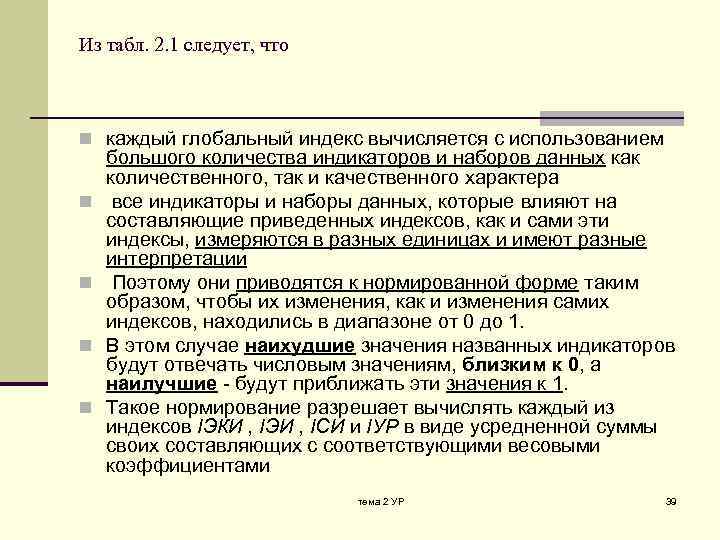 Из табл. 2.1 следует, что

каждый глобальный индекс вычисляется с использованием большого количества индикаторов и наборов данных как количественного, так и качественного характера

все индикаторы и наборы данных, которые влияют на составляющие приведенных индексов, как и сами эти индексы, измеряются в разных единицах и имеют разные интерпретации

Поэтому они приводятся к нормированной форме таким образом, чтобы их изменения, как и изменения самих индексов, находились в диапазоне от 0 до 1.

В этом случае наихудшие значения названных индикаторов будут отвечать числовым значениям, близким к 0, а наилучшие - будут приближать эти значения к 1.

Такое нормирование разрешает вычислять каждый из индексов IЭКИ , IЭИ , IСИ и IУР в виде усредненной суммы своих составляющих с соответствующими весовыми коэффициентами

тема 2 УР

39